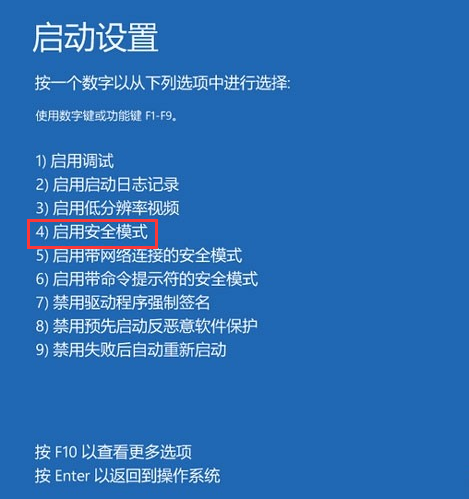 启动设置

按一个数字以从下列选项中进行选择:

使用数字键或功能键 F1-F9。

1) 启用调试
2) 启用启动日志记录
3) 启用低分辨率视频
4) 启用安全模式
5) 启用带网络连接的安全模式
6) 启用带命令提示符的安全模式
7) 禁用驱动程序强制签名
8) 禁用预先启动反恶意软件保护
9) 禁用失败后自动重新启动

按 F10 以查看更多选项
按 Enter 以返回到操作系统